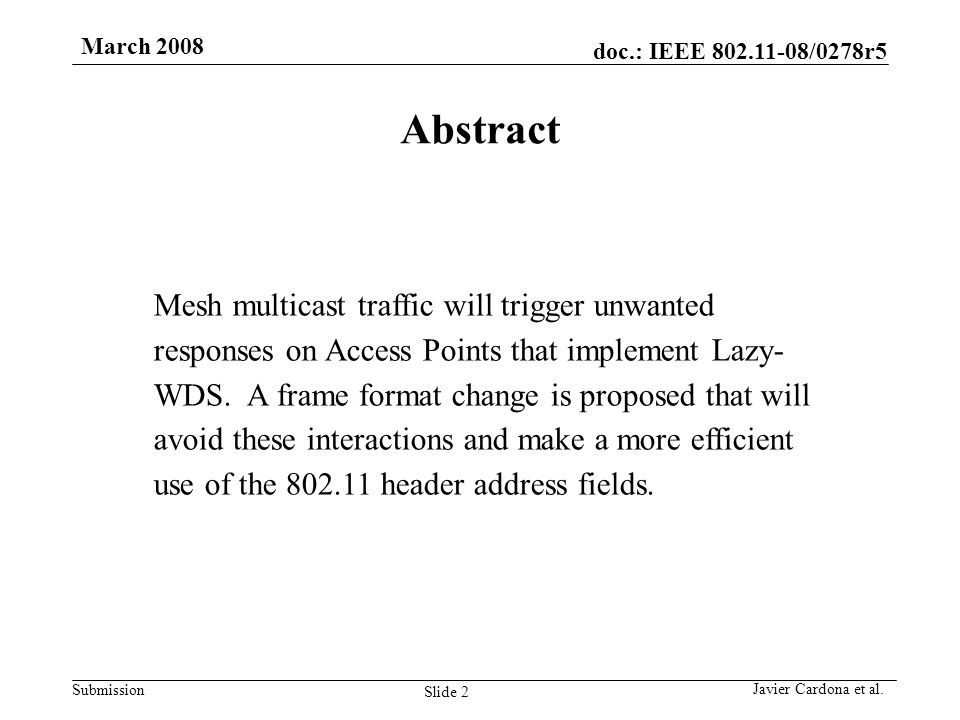 March 2008

doc.: IEEE 802.11-08/0278r5

Abstract

Mesh multicast traffic will trigger unwanted responses on Access Points that implement Lazy-WDS. A frame format change is proposed that will avoid these interactions and make a more efficient use of the 802.11 header address fields.

Submission

Slide 2

Javier Cardona et al.